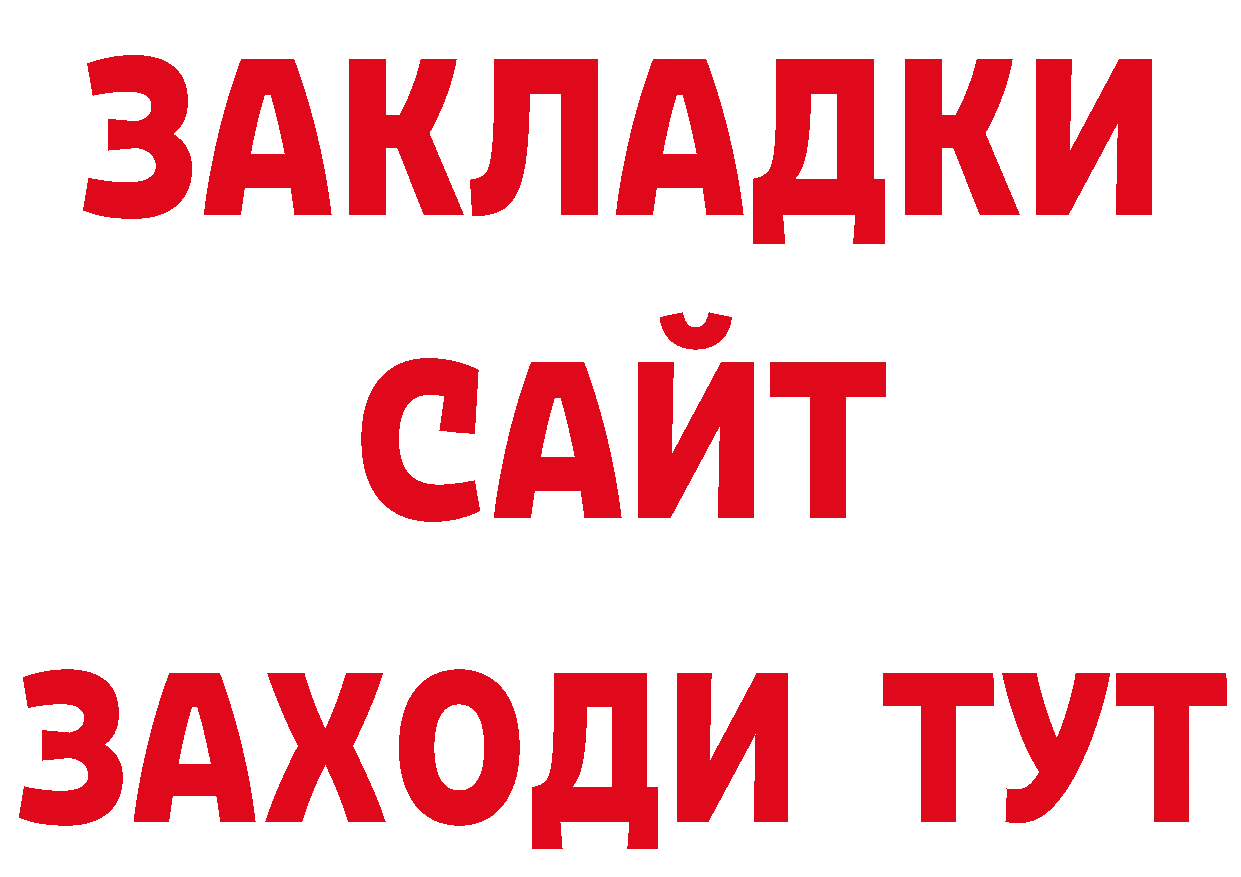 ЗАКЛАДКИ
САЙТ
ЗАХОДИ ТУТ